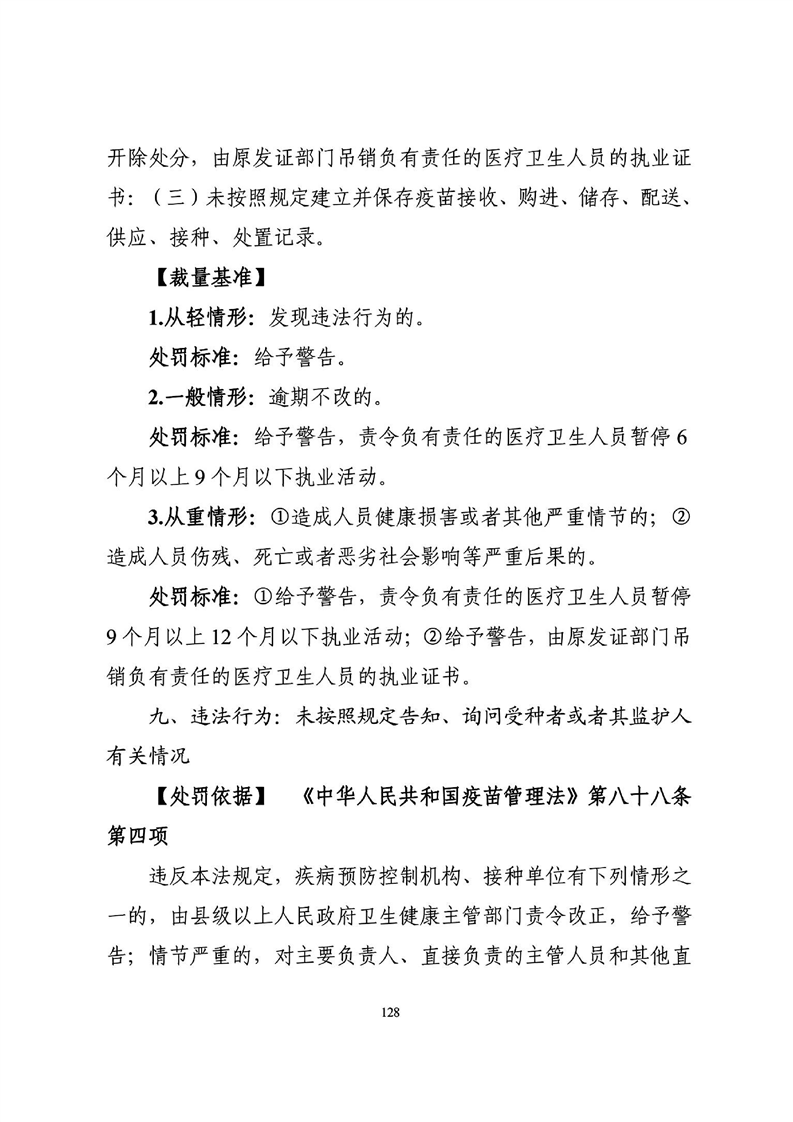 开除处分，由原发证部门吊销负有责任的医疗卫生人员的执业证书：（三）未按照规定建立并保存疫苗接收、购进、储存、配送、供应、接种、处置记录。

【裁量基准】

1.从轻情形：发现违法行为的。

处罚标准：给予警告。

2.一般情形：逾期不改的。

处罚标准：给予警告，责令负有责任的医疗卫生人员暂停6个月以上9个月以下执业活动。

3.从重情形：①造成人员健康损害或者其他严重情节的；②造成人员伤残、死亡或者恶劣社会影响等严重后果的。

处罚标准：①给予警告，责令负有责任的医疗卫生人员暂停9个月以上12个月以下执业活动；②给予警告，由原发证部门吊销负有责任的医疗卫生人员的执业证书。

九、违法行为：未按照规定告知、询问受种者或者其监护人有关情况

【处罚依据】 《中华人民共和国疫苗管理法》第八十八条第四项

违反本法规定，疾病预防控制机构、接种单位有下列情形之一的，由县级以上人民政府卫生健康主管部门责令改正，给予警告；情节严重的，对主要负责人、直接负责的主管人员和其他直

128